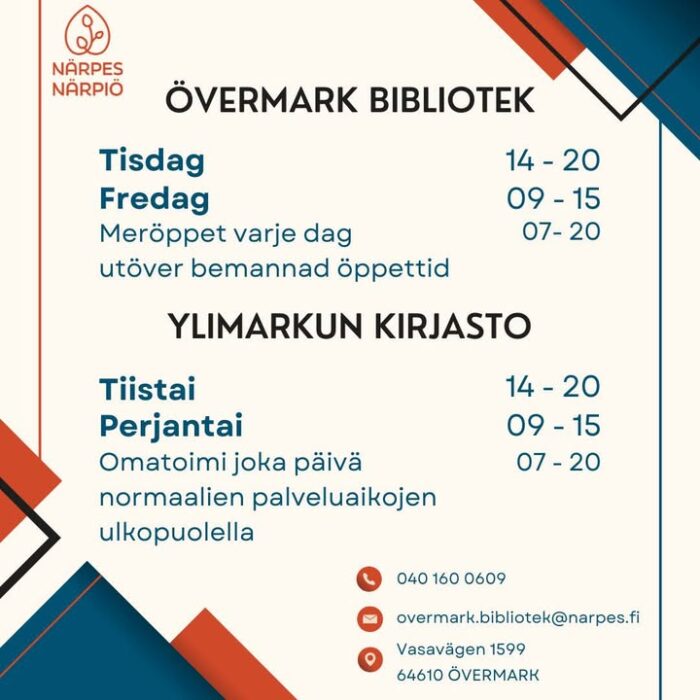 NÄRPES
NÄRPIÖ

ÖVERMARK BIBLIOTEK

Tisdag 14 - 20
Fredag 09 - 15
Meröppet varje dag 07- 20
utöver bemannad öppettid

YLIMARKUN KIRJASTO

Tiistai 14 - 20
Perjantai 09 - 15
Omatoimi joka päivä 07 - 20
normaalien palveluaikojen ulkopuolella

040 160 0609

overmark.bibliotek@narpes.fi

Vasavägen 1599
64610 ÖVERMARK